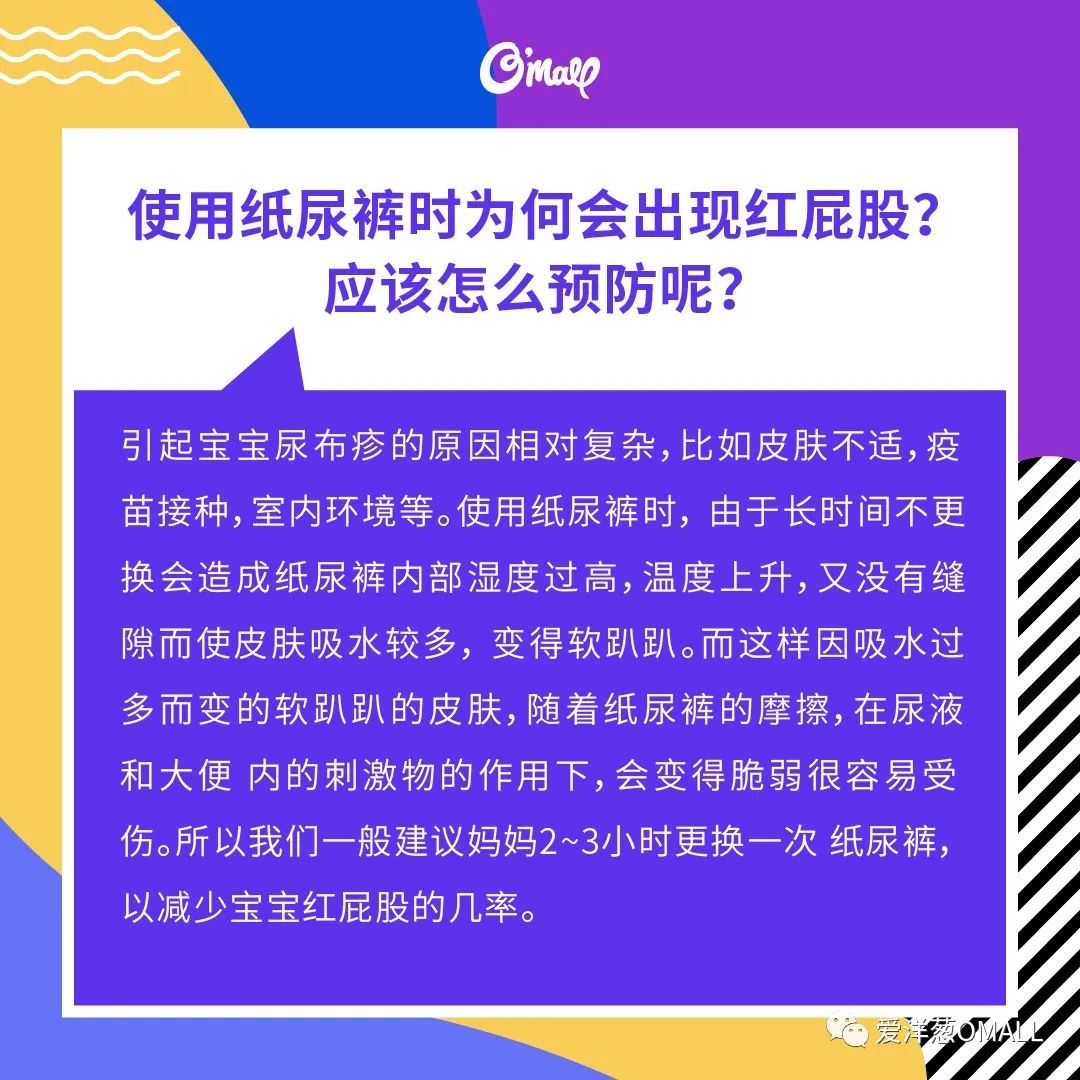 O'mall

使用纸尿裤时为何会出现红屁股？应该怎么预防呢？

引起宝宝尿布疹的原因相对复杂，比如皮肤不适，疫苗接种，室内环境等。使用纸尿裤时，由于长时间不更换会造成纸尿裤内部湿度过高，温度上升，又没有缝隙而使皮肤吸水较多，变得软趴趴。而这样因吸水过多而变的软趴趴的皮肤，随着纸尿裤的摩擦，在尿液和大便 内的刺激物的作用下，会变得脆弱很容易受伤。所以我们一般建议妈妈2~3小时更换一次 纸尿裤，以减少宝宝红屁股的几率。

爱洋葱OMALL